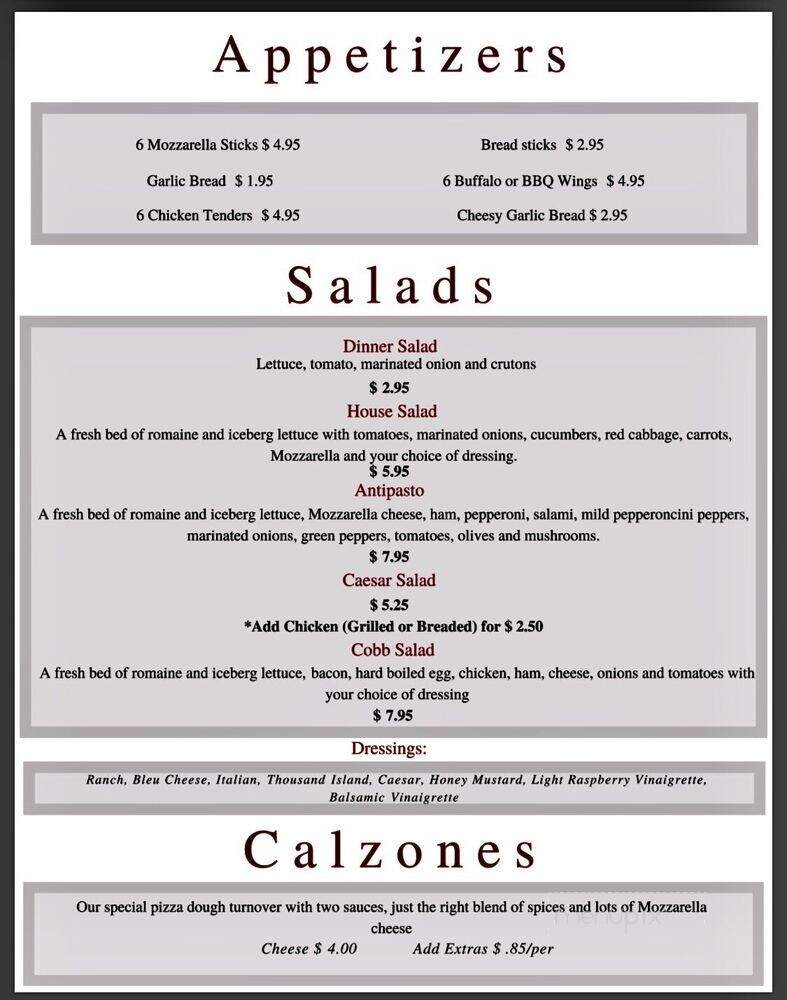 Appetizers

6 Mozzarella Sticks $ 4.95

Garlic Bread $ 1.95

6 Chicken Tenders $ 4.95

Bread sticks $ 2.95

6 Buffalo or BBQ Wings $ 4.95

Cheesy Garlic Bread $ 2.95

Salads

Dinner Salad
Lettuce, tomato, marinated onion and crutons
$ 2.95

House Salad
A fresh bed of romaine and iceberg lettuce with tomatoes, marinated onions, cucumbers, red cabbage, carrots, Mozzarella and your choice of dressing.
$ 5.95

Antipasto
A fresh bed of romaine and iceberg lettuce, Mozzarella cheese, ham, pepperoni, salami, mild pepperoncini peppers, marinated onions, green peppers, tomatoes, olives and mushrooms.
$ 7.95

Caesar Salad
$ 5.25
*Add Chicken (Grilled or Breaded) for $ 2.50

Cobb Salad
A fresh bed of romaine and iceberg lettuce, bacon, hard boiled egg, chicken, ham, cheese, onions and tomatoes with your choice of dressing
$ 7.95

Dressings:
Ranch, Bleu Cheese, Italian, Thousand Island, Caesar, Honey Mustard, Light Raspberry Vinaigrette, Balsamic Vinaigrette

Calzones

Our special pizza dough turnover with two sauces, just the right blend of spices and lots of Mozzarella cheese
Cheese $ 4.00 Add Extras $ .85/per

menupix